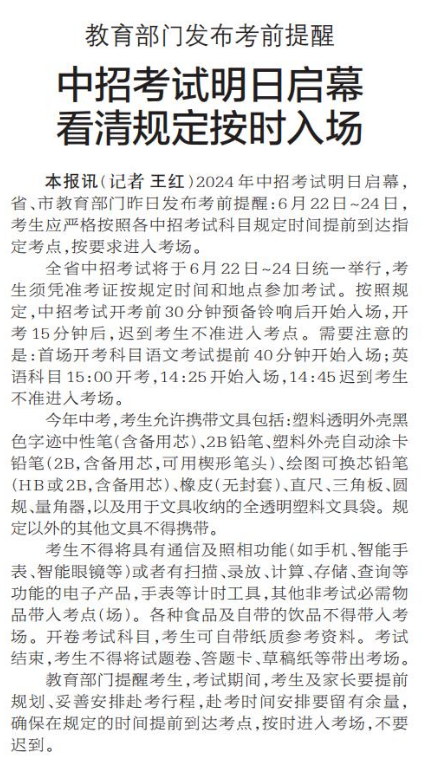 教育部门发布考前提醒

中招考试明日启幕
看清规定按时入场

本报讯（记者 王红）2024年中招考试明日启幕，省、市教育部门昨日发布考前提醒：6月22日~24日，考生应严格按照各中招考试科目规定时间提前到达指定考点，按要求进入考场。

全省中招考试将于6月22日~24日统一举行，考生须凭准考证按规定时间和地点参加考试。按照规定，中招考试开考前30分钟预备铃响后开始入场，开考15分钟后，迟到考生不准进入考点。需要注意的是：首场开考科目语文考试提前40分钟开始入场；英语科目15:00开考，14:25开始入场，14:45迟到考生不准进入考场。

今年中考，考生允许携带文具包括：塑料透明外壳黑色字迹中性笔（含备用芯）、2B铅笔、塑料外壳自动涂卡铅笔（2B，含备用芯，可用楔形笔头）、绘图可换芯铅笔（HB或2B，含备用芯）、橡皮（无封套）、直尺、三角板、圆规、量角器，以及用于文具收纳的全透明塑料文具袋。规定以外的其他文具不得携带。

考生不得将具有通信及照相功能（如手机、智能手表、智能眼镜等）或者有扫描、录放、计算、存储、查询等功能的电子产品，手表等计时工具，其他非考试必需物品带入考点（场）。各种食品及自带的饮品不得带入考场。开卷考试科目，考生可自带纸质参考资料。考试结束，考生不得将试题卷、答题卡、草稿纸等带出考场。

教育部门提醒考生，考试期间，考生及家长要提前规划、妥善安排赴考行程，赴考时间安排要留有余量，确保在规定的时间提前到达考点，按时进入考场，不要迟到。